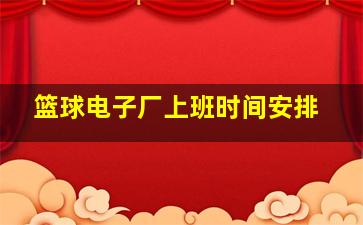 篮球电子厂上班时间安排